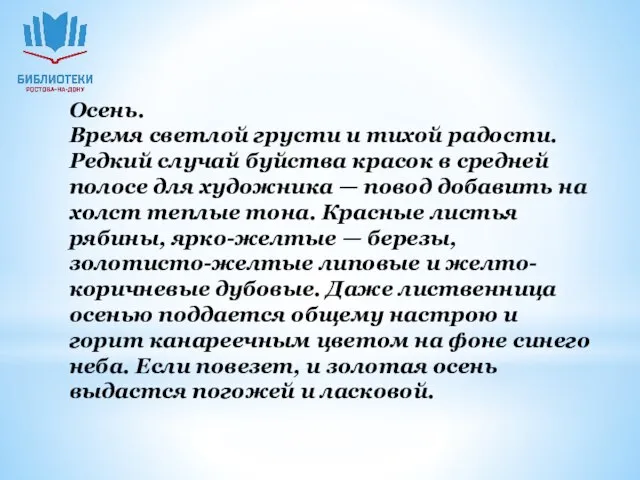 БИБЛИОТЕКИ
РОСТОВА-НА-ДОНУ

Осень.
Время светлой грусти и тихой радости. Редкий случай буйства красок в средней полосе для художника — повод добавить на холст теплые тона. Красные листья рябины, ярко-желтые — березы, золотисто-желтые липовые и желто-коричневые дубовые. Даже лиственница осенью поддается общему настрою и горит канареечным цветом на фоне синего неба. Если повезет, и золотая осень выдастся погожей и ласковой.